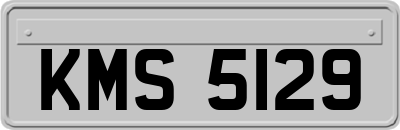 KMS 5129